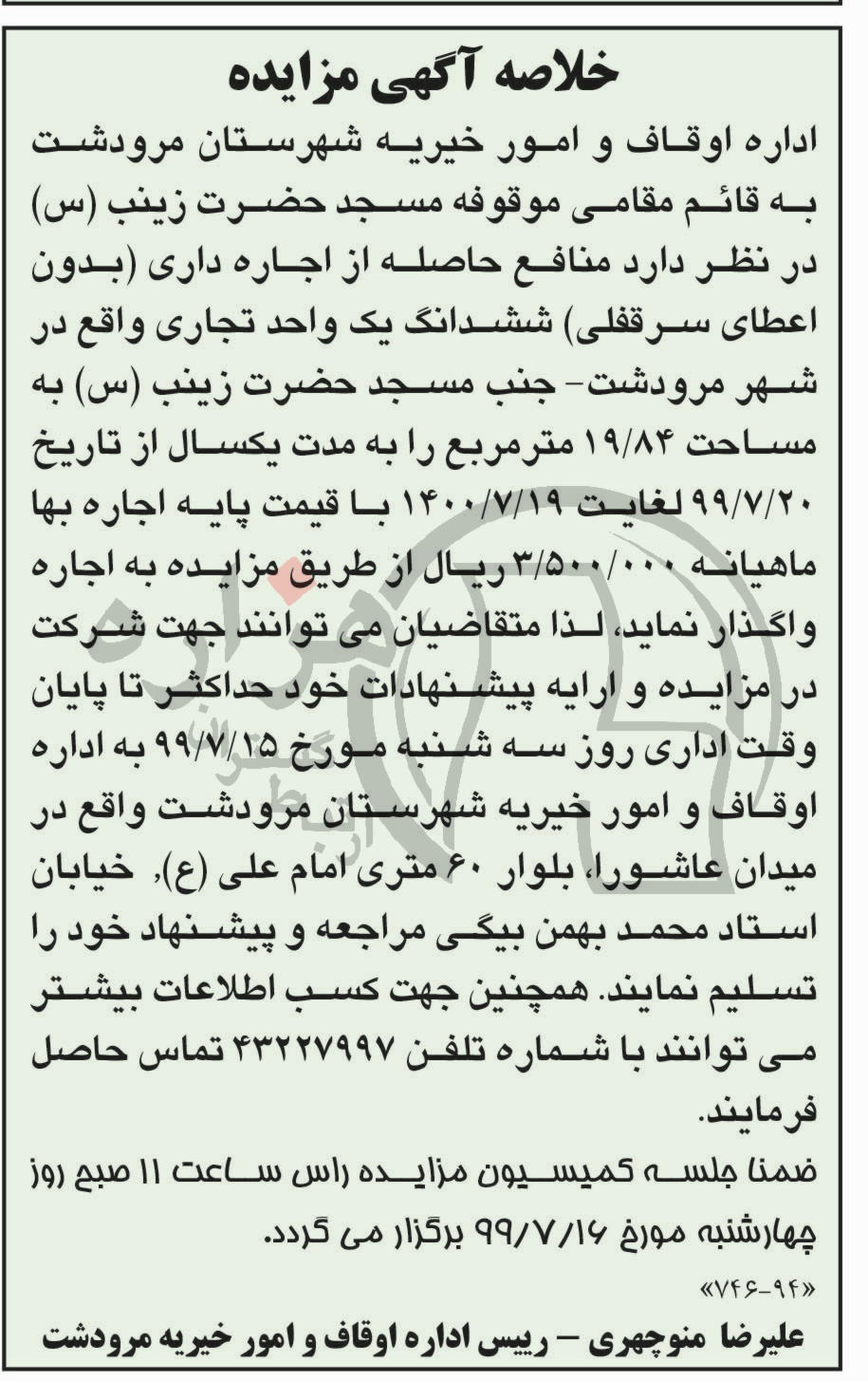 خلاصه آگهی مزایده

اداره اوقاف و امور خیریه شهرستان مرودشت به قائم مقامی موقوفه مسجد حضرت زینب (س) در نظر دارد منافع حاصله از اجاره داری (بدون اعطای سرقفلی) ششدانگ یک واحد تجاری واقع در شهر مرودشت- جنب مسجد حضرت زینب (س) به مساحت ۱۹/۸۴ مترمربع را به مدت یکسال از تاریخ ۹۹/۷/۲۰ لغایت ۱۴۰۰/۷/۱۹ با قیمت پایه اجاره بها ماهیانه ۳/۵۰۰/۰۰۰ ریال از طریق مزایده به اجاره واگذار نماید، لذا متقاضیان می توانند جهت شرکت در مزایده و ارایه پیشنهادات خود حداکثر تا پایان وقت اداری روز سه شنبه مورخ ۹۹/۷/۱۵ به اداره اوقاف و امور خیریه شهرستان مرودشت واقع در میدان عاشورا، بلوار ۶۰ متری امام علی (ع)، خیابان استاد محمد بهمن بیگی مراجعه و پیشنهاد خود را تسلیم نمایند. همچنین جهت کسب اطلاعات بیشتر می توانند با شماره تلفن ۴۳۲۲۷۹۹۷ تماس حاصل فرمایند.

ضمنا جلسه کمیسیون مزایده راس ساعت ۱۱ صبح روز چهارشنبه مورخ ۹۹/۷/۱۶ برگزار می گردد.

«۷۴۶-۹۴»

علیرضا منوچهری – رییس اداره اوقاف و امور خیریه مرودشت